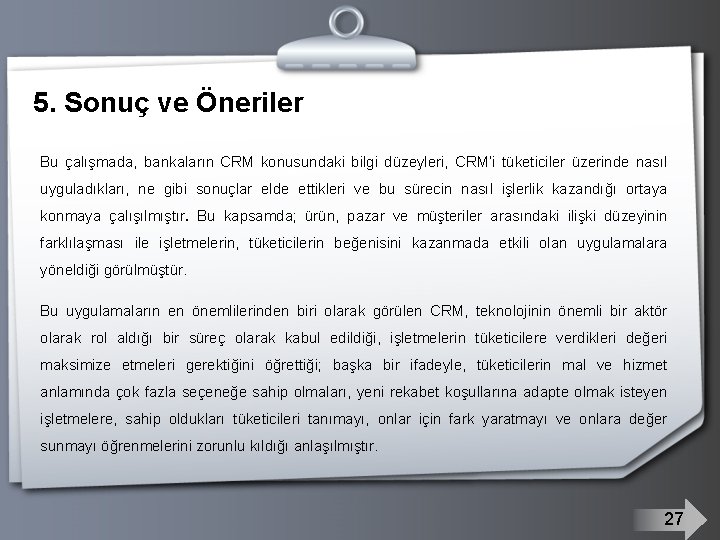 5. Sonuç ve Öneriler

Bu çalışmada, bankaların CRM konusundaki bilgi düzeyleri, CRM'i tüketiciler üzerinde nasıl uyguladıkları, ne gibi sonuçlar elde ettikleri ve bu sürecin nasıl işlerlik kazandığı ortaya konmaya çalışılmıştır. Bu kapsamda; ürün, pazar ve müşteriler arasındaki ilişki düzeyinin farklılaşması ile işletmelerin, tüketicilerin beğenisini kazanmada etkili olan uygulamalara yöneldiği görülmüştür.

Bu uygulamaların en önemlilerinden biri olarak görülen CRM, teknolojinin önemli bir aktör olarak rol aldığı bir süreç olarak kabul edildiği, işletmelerin tüketicilere verdikleri değeri maksimize etmeleri gerektiğini öğrettiği; başka bir ifadeyle, tüketicilerin mal ve hizmet anlamında çok fazla seçeneğe sahip olmaları, yeni rekabet koşullarına adapte olmak isteyen işletmelere, sahip oldukları tüketicileri tanımayı, onlar için fark yaratmayı ve onlara değer sunmayı öğrenmelerini zorunlu kıldığı anlaşılmıştır.

27